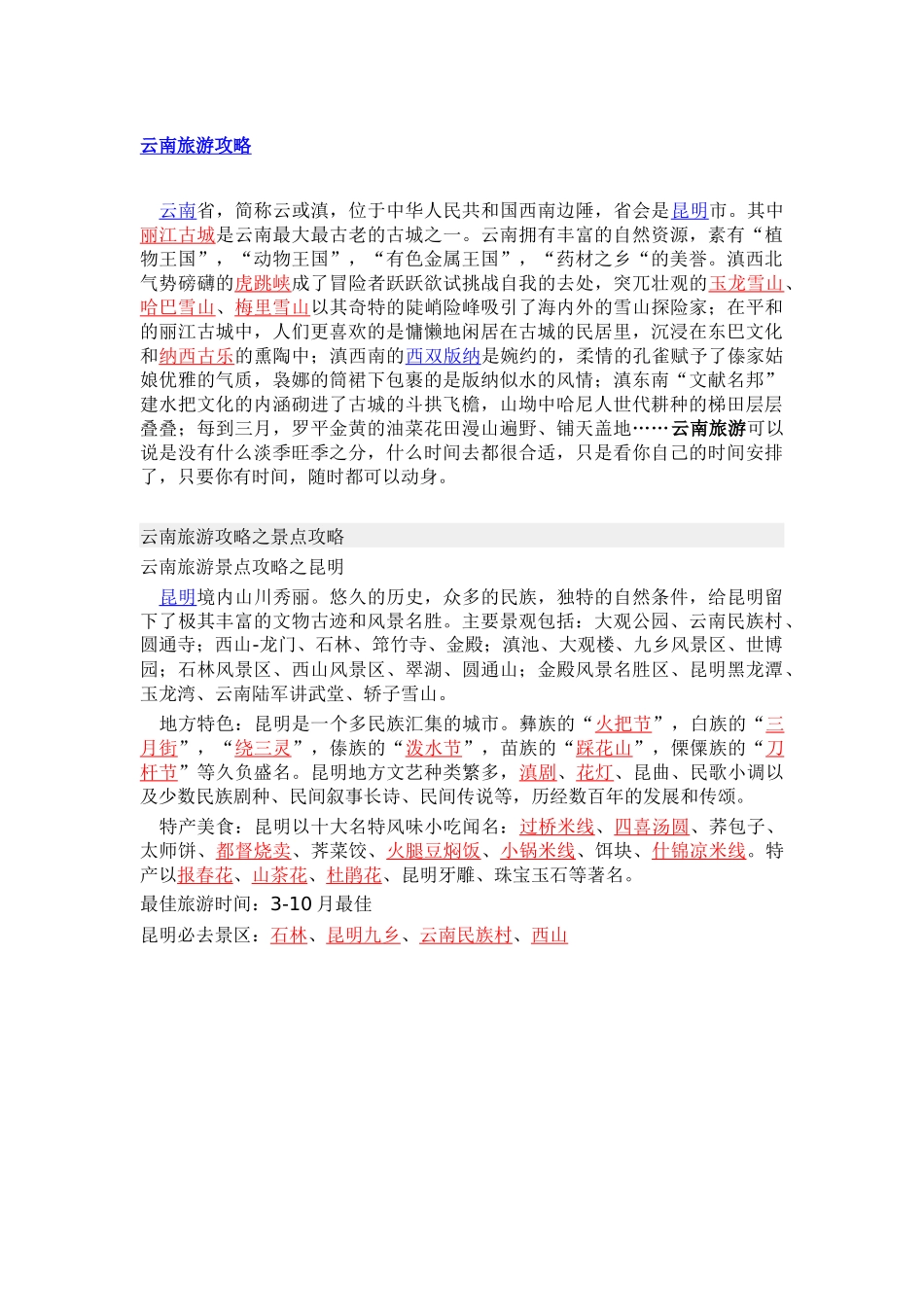 云南旅游攻略

云南省，简称云或滇，位于中华人民共和国西南边陲，省会是昆明市。其中丽江古城是云南最大最古老的古城之一。云南拥有丰富的自然资源，素有“植物王国”，“动物王国”，“有色金属王国”，“药材之乡“的美誉。滇西北气势磅礴的虎跳峡成了冒险者跃跃欲试挑战自我的去处，突兀壮观的玉龙雪山、哈巴雪山、梅里雪山以其奇特的陡峭险峰吸引了海内外的雪山探险家；在平和的丽江古城中，人们更喜欢的是慵懒地闲居在古城的民居里，沉浸在东巴文化和纳西古乐的熏陶中；滇西南的西双版纳是婉约的，柔情的孔雀赋予了傣家姑娘优雅的气质，袅娜的筒裙下包裹的是版纳似水的风情；滇东南“文献名邦”建水把文化的内涵砌进了古城的斗拱飞檐，山坳中哈尼人世代耕种的梯田层层叠叠；每到三月，罗平金黄的油菜花田漫山遍野、铺天盖地……云南旅游可以说是没有什么淡季旺季之分，什么时间去都很合适，只是看你自己的时间安排了，只要你有时间，随时都可以动身。

云南旅游攻略之景点攻略

云南旅游景点攻略之昆明

昆明境内山川秀丽。悠久的历史，众多的民族，独特的自然条件，给昆明留下了极其丰富的文物古迹和风景名胜。主要景观包括：大观公园、云南民族村、圆通寺；西山-龙门、石林、筇竹寺、金殿；滇池、大观楼、九乡风景区、世博园；石林风景区、西山风景区、翠湖、圆通山；金殿风景名胜区、昆明黑龙潭、玉龙湾、云南陆军讲武堂、轿子雪山。

地方特色：昆明是一个多民族汇集的城市。彝族的“火把节”，白族的“三月街”，“绕三灵”，傣族的“泼水节”，苗族的“踩花山”，傈僳族的“刀杆节”等久负盛名。昆明地方文艺种类繁多，滇剧、花灯、昆曲、民歌小调以及少数民族剧种、民间叙事长诗、民间传说等，历经数百年的发展和传颂。

特产美食：昆明以十大名特风味小吃闻名：过桥米线、四喜汤圆、荞包子、太师饼、都督烧卖、荠菜饺、火腿豆焖饭、小锅米线、饵块、什锦凉米线。特产以报春花、山茶花、杜鹃花、昆明牙雕、珠宝玉石等著名。

最佳旅游时间：3-10 月最佳

昆明必去景区：石林、昆明九乡、云南民族村、西山